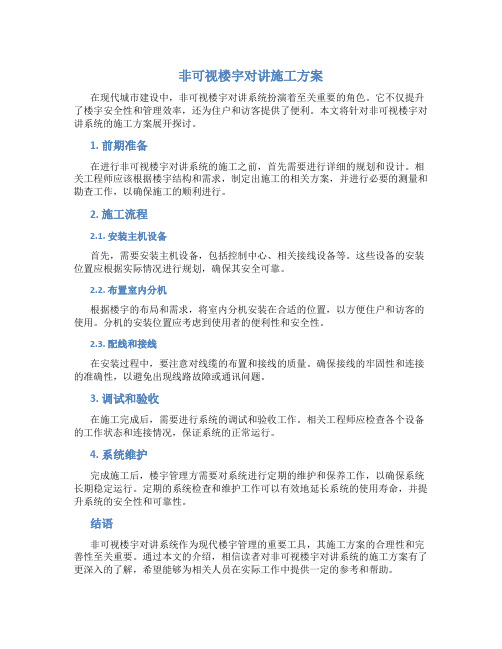 非可视楼宇对讲施工方案

在现代城市建设中，非可视楼宇对讲系统扮演着至关重要的角色。它不仅提升了楼宇安全性和管理效率，还为住户和访客提供了便利。本文将针对非可视楼宇对讲系统的施工方案展开探讨。

1. 前期准备

在进行非可视楼宇对讲系统的施工之前，首先需要进行详细的规划和设计。相关工程师应该根据楼宇结构和需求，制定出施工的相关方案，并进行必要的测量和勘查工作，以确保施工的顺利进行。

2. 施工流程

2.1. 安装主机设备

首先，需要安装主机设备，包括控制中心、相关接线设备等。这些设备的安装位置应根据实际情况进行规划，确保其安全可靠。

2.2. 布置室内分机

根据楼宇的布局和需求，将室内分机安装在合适的位置，以方便住户和访客的使用。分机的安装位置应考虑到使用者的便利性和安全性。

2.3. 配线和接线

在安装过程中，要注意对线缆的布置和接线的质量。确保接线的牢固性和连接的准确性，以避免出现线路故障或通讯问题。

3. 调试和验收

在施工完成后，需要进行系统的调试和验收工作。相关工程师应检查各个设备的工作状态和连接情况，保证系统的正常运行。

4. 系统维护

完成施工后，楼宇管理方需要对系统进行定期的维护和保养工作，以确保系统长期稳定运行。定期的系统检查和维护工作可以有效地延长系统的使用寿命，并提升系统的安全性和可靠性。

结语

非可视楼宇对讲系统作为现代楼宇管理的重要工具，其施工方案的合理性和完善性至关重要。通过本文的介绍，相信读者对非可视楼宇对讲系统的施工方案有了更深入的了解，希望能够为相关人员在实际工作中提供一定的参考和帮助。